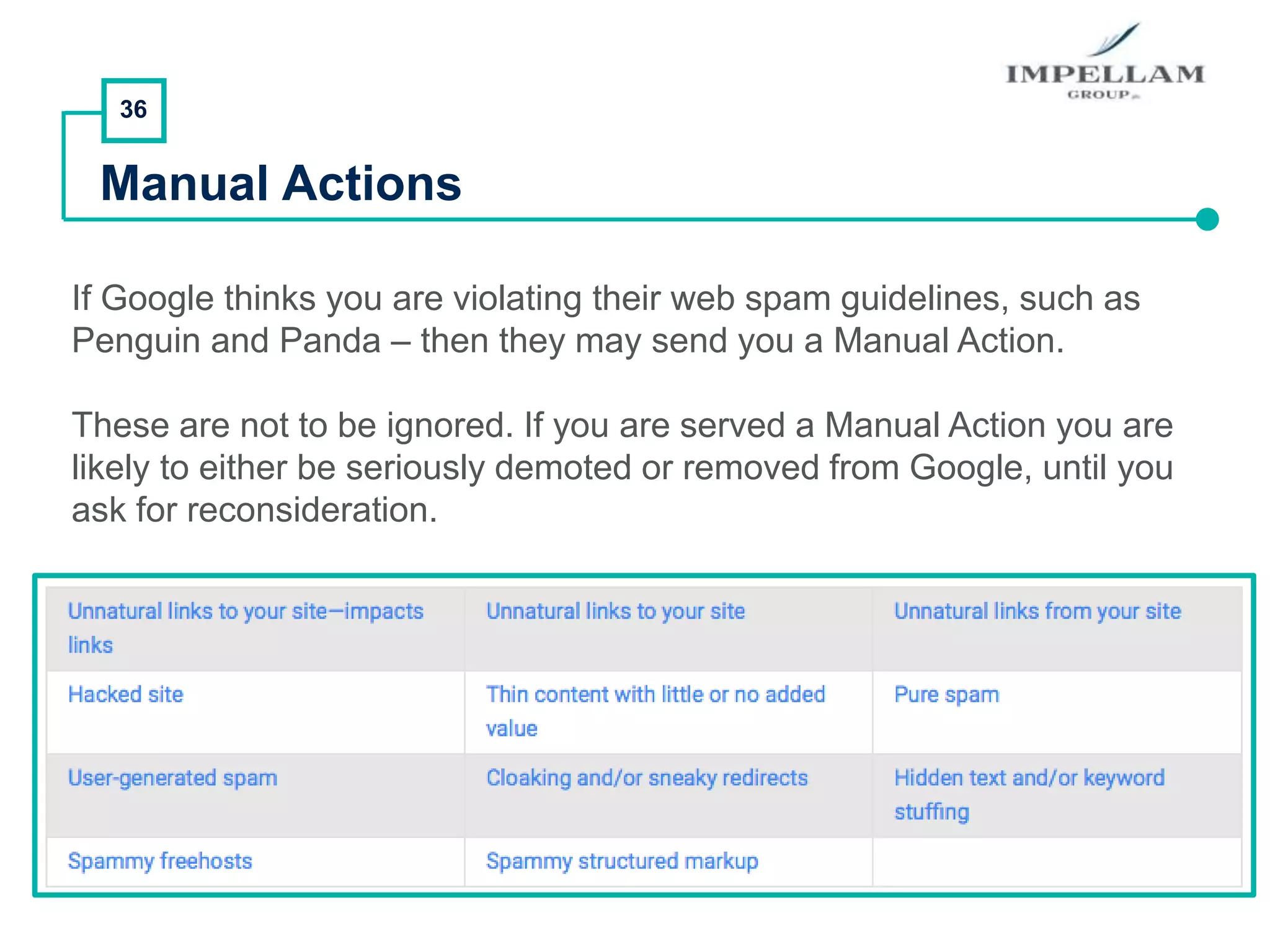 IMPELLAM GROUP

36

Manual Actions

If Google thinks you are violating their web spam guidelines, such as Penguin and Panda – then they may send you a Manual Action.

These are not to be ignored. If you are served a Manual Action you are likely to either be seriously demoted or removed from Google, until you ask for reconsideration.

| Unnatural links to your site—impacts links | Unnatural links to your site | Unnatural links from your site |
|---|---|---|
| Hacked site | Thin content with little or no added value | Pure spam |
| User-generated spam | Cloaking and/or sneaky redirects | Hidden text and/or keyword stuffing |
| Spammy freehosts | Spammy structured markup | |